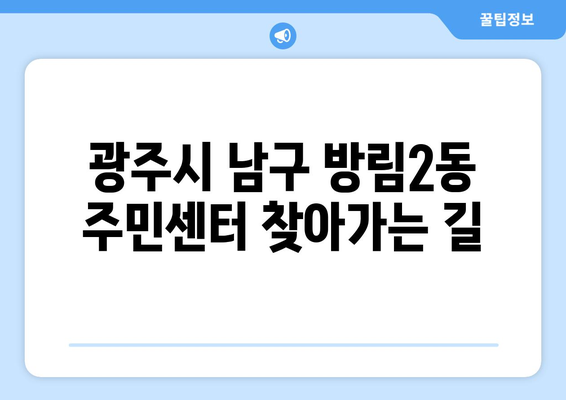 꿀팁정보

광주시 남구 방림2동 주민센터 찾아가는 길